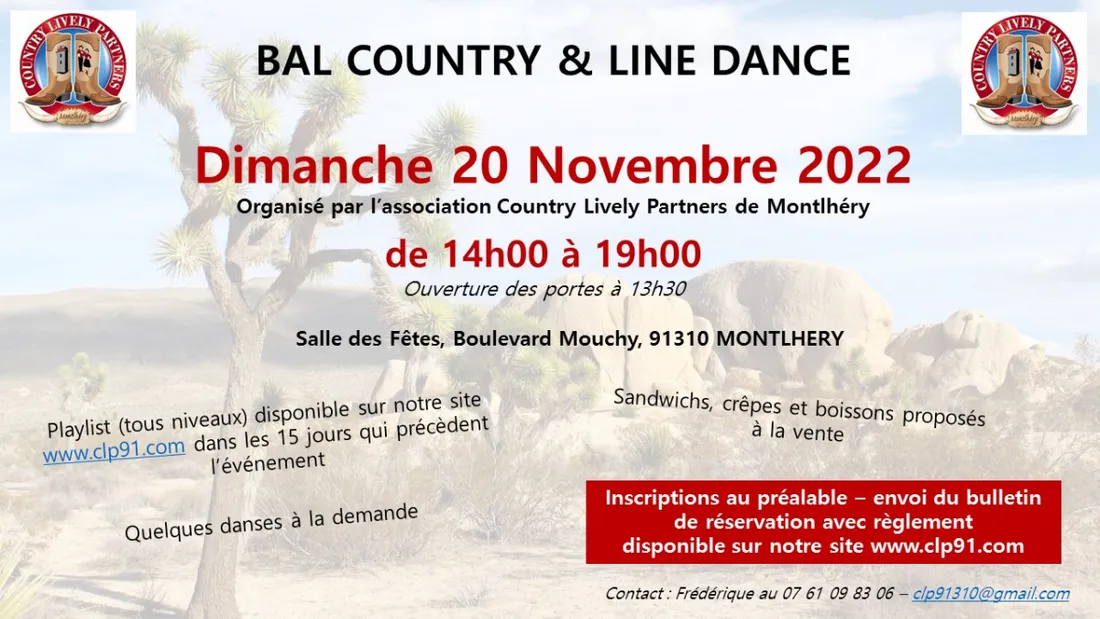 COUNTRY LIVELY PARTNERS

BAL COUNTRY & LINE DANCE

COUNTRY LIVELY PARTNERS

Dimanche 20 Novembre 2022

Organisé par l'association Country Lively Partners de Montlhéry

de 14h00 à 19h00

Ouverture des portes à 13h30

Salle des Fêtes, Boulevard Mouchy, 91310 MONTLHERY

Playlist (tous niveaux) disponible sur notre site www.clp91.com dans les 15 jours qui précèdent l'événement

Quelques danses à la demande

Sandwichs, crêpes et boissons proposés à la vente

Inscriptions au préalable – envoi du bulletin de réservation avec règlement disponible sur notre site www.clp91.com

Contact : Frédérique au 07 61 09 83 06 – clp91310@gmail.com